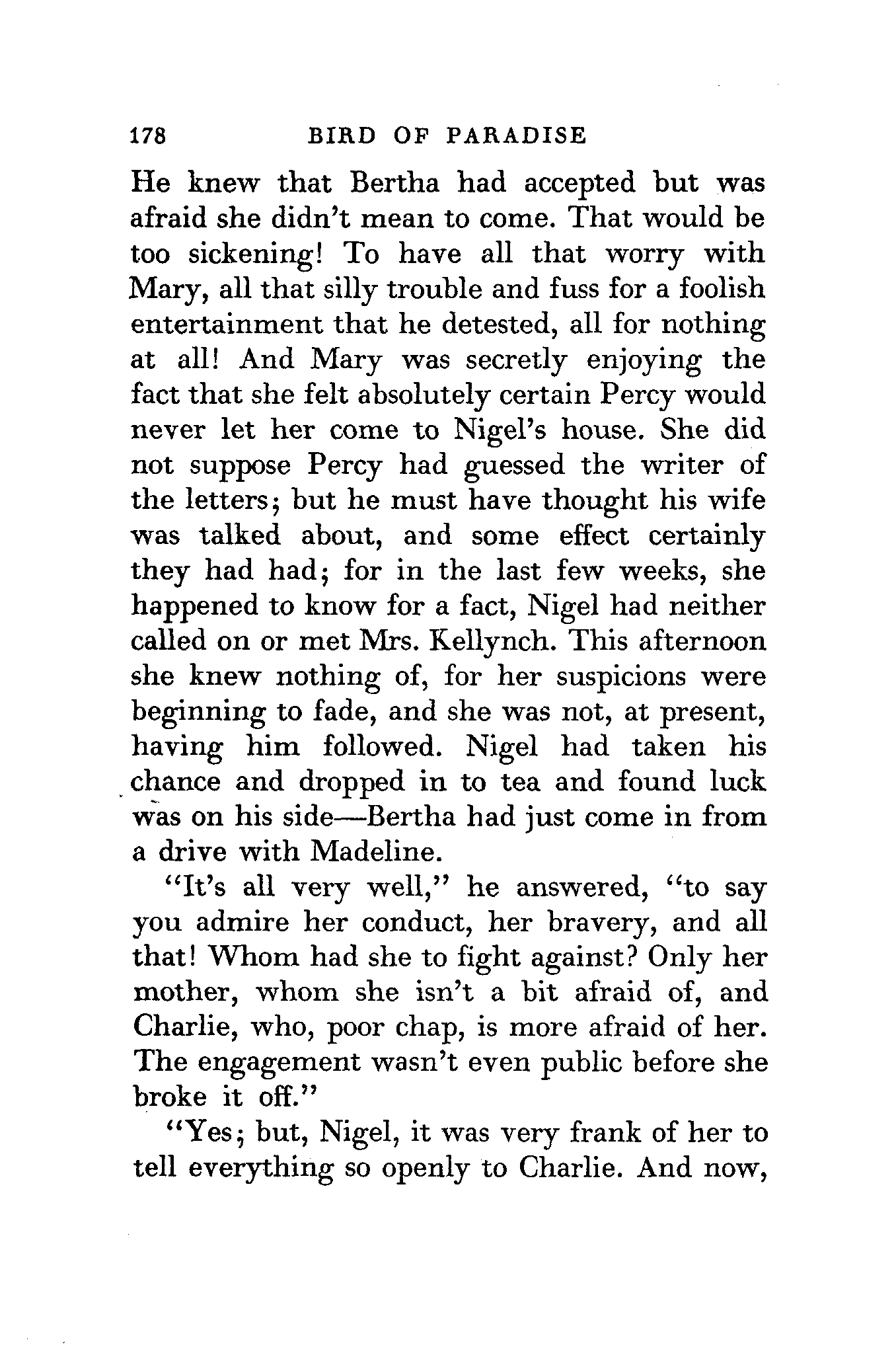 178 BIRD OF PARADISE

He knew that Bertha had accepted but was afraid she didn't mean to come. That would be too sickening! To have all that worry with Mary, all that silly trouble and fuss for a foolish entertainment that he detested, all for nothing at all! And Mary was secretly enjoying the fact that she felt absolutely certain Percy would never let her come to Nigel's house. She did not suppose Percy had guessed the writer of the letters; but he must have thought his wife was talked about, and some effect certainly they had had; for in the last few weeks, she happened to know for a fact, Nigel had neither called on or met Mrs. Kellynch. This afternoon she knew nothing of, for her suspicions were beginning to fade, and she was not, at present, having him followed. Nigel had taken his chance and dropped in to tea and found luck was on his side—Bertha had just come in from a drive with Madeline.

"It's all very well," he answered, "to say you admire her conduct, her bravery, and all that! Whom had she to fight against? Only her mother, whom she isn't a bit afraid of, and Charlie, who, poor chap, is more afraid of her. The engagement wasn't even public before she broke it off."

"Yes; but, Nigel, it was very frank of her to tell everything so openly to Charlie. And now,